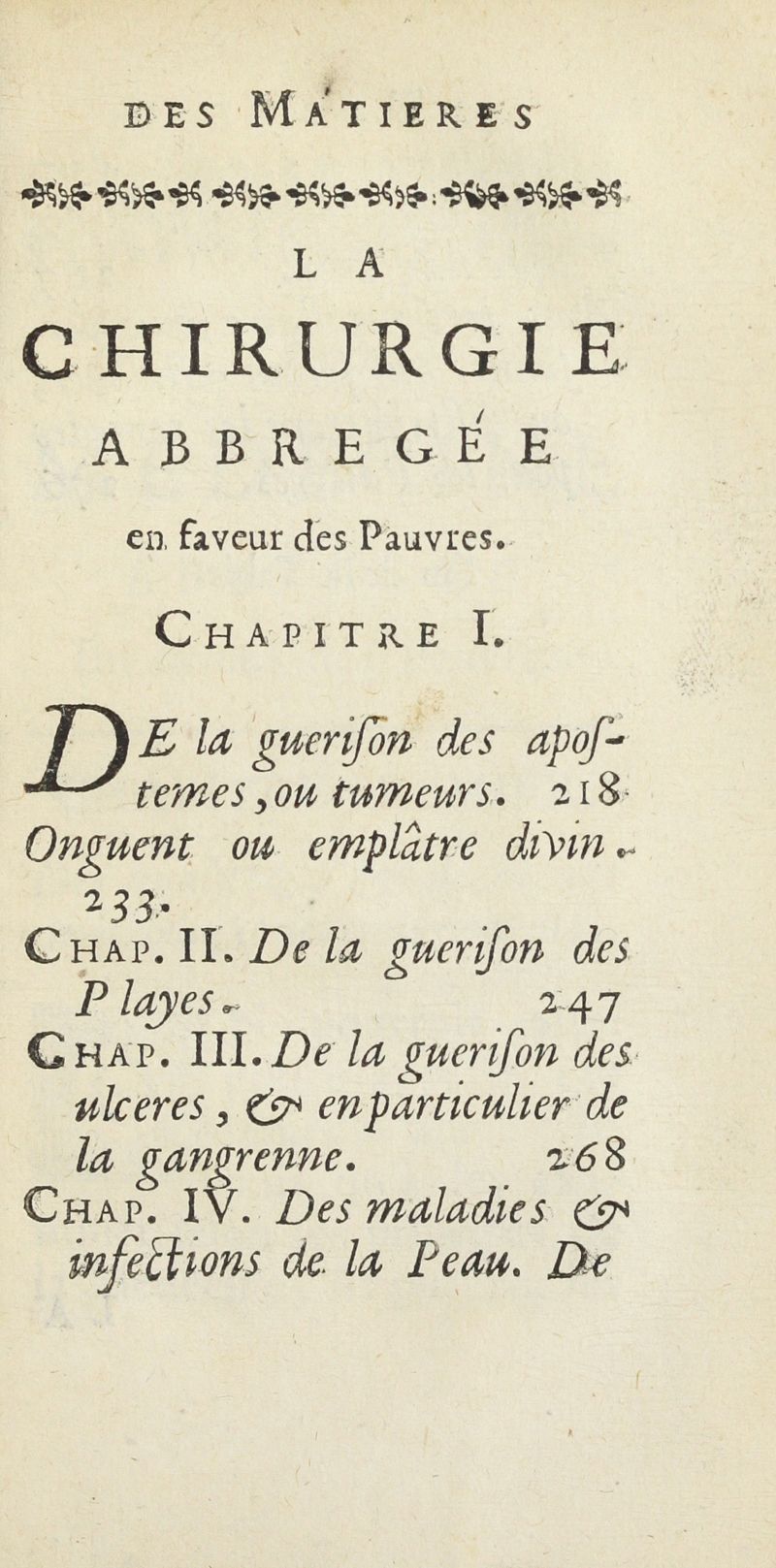 DES MATIERES

LA

CHIRURGIE

ABBREGÉE

en faveur des Pauvres.

CHAPITRE I.

DE la guerison des apostemes, ou tumeurs. 218

Onguent ou emplâtre divin. 233.

CHAP. II. De la guerison des Playes. 247

CHAP. III. De la guerison des ulceres, & en particulier de la gangrenne. 268

CHAP. IV. Des maladies & infections de la Peau. De